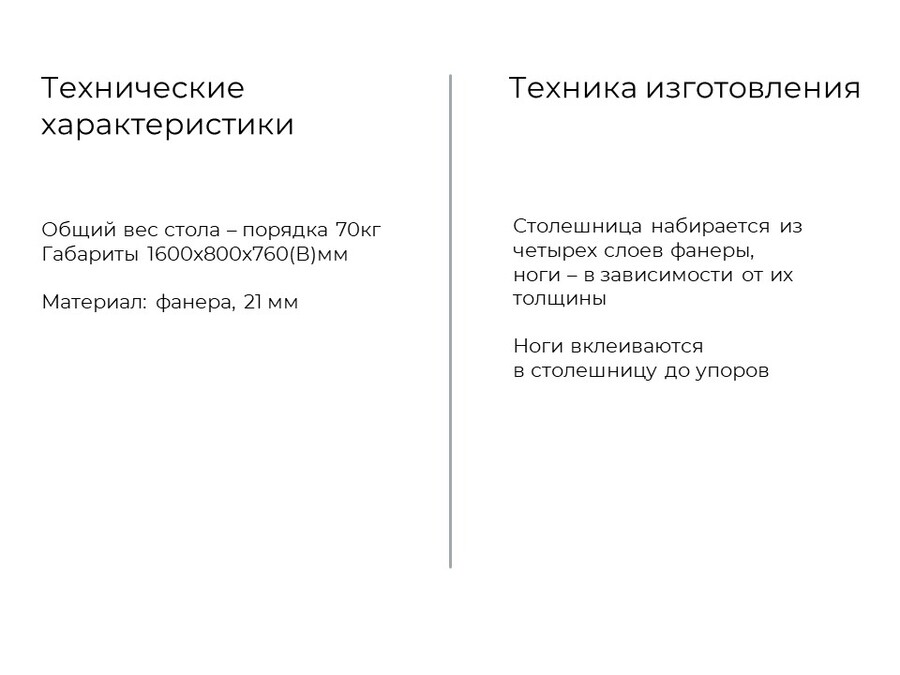 Технические характеристики

Общий вес стола – порядка 70кг
Габариты 1600х800х760(В)мм

Материал: фанера, 21 мм

Техника изготовления

Столешница набирается из четырех слоев фанеры, ноги – в зависимости от их толщины

Ноги вклеиваются в столешницу до упоров